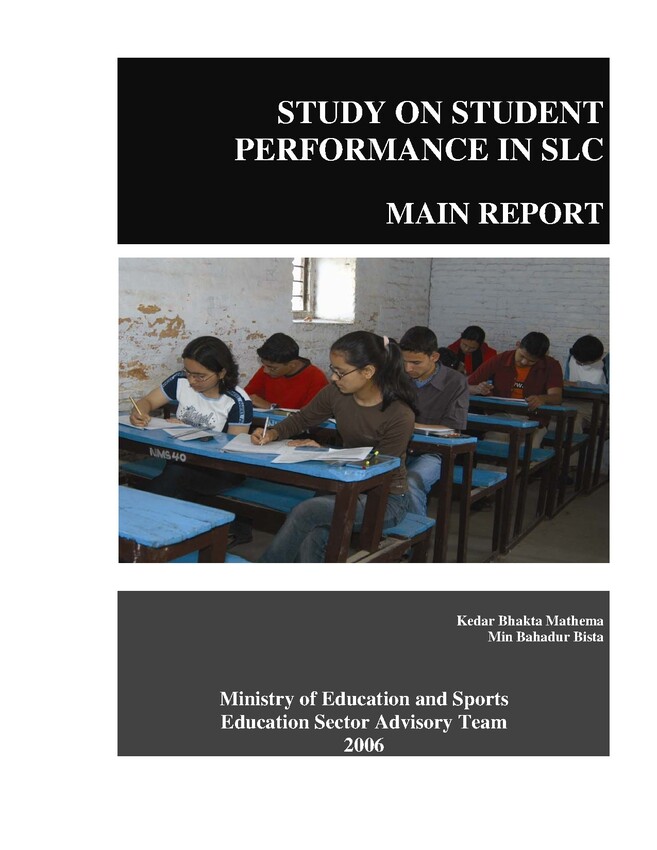 STUDY ON STUDENT PERFORMANCE IN SLC

MAIN REPORT

NMS40

Kedar Bhakta Mathema
Min Bahadur Bista

Ministry of Education and Sports
Education Sector Advisory Team
2006